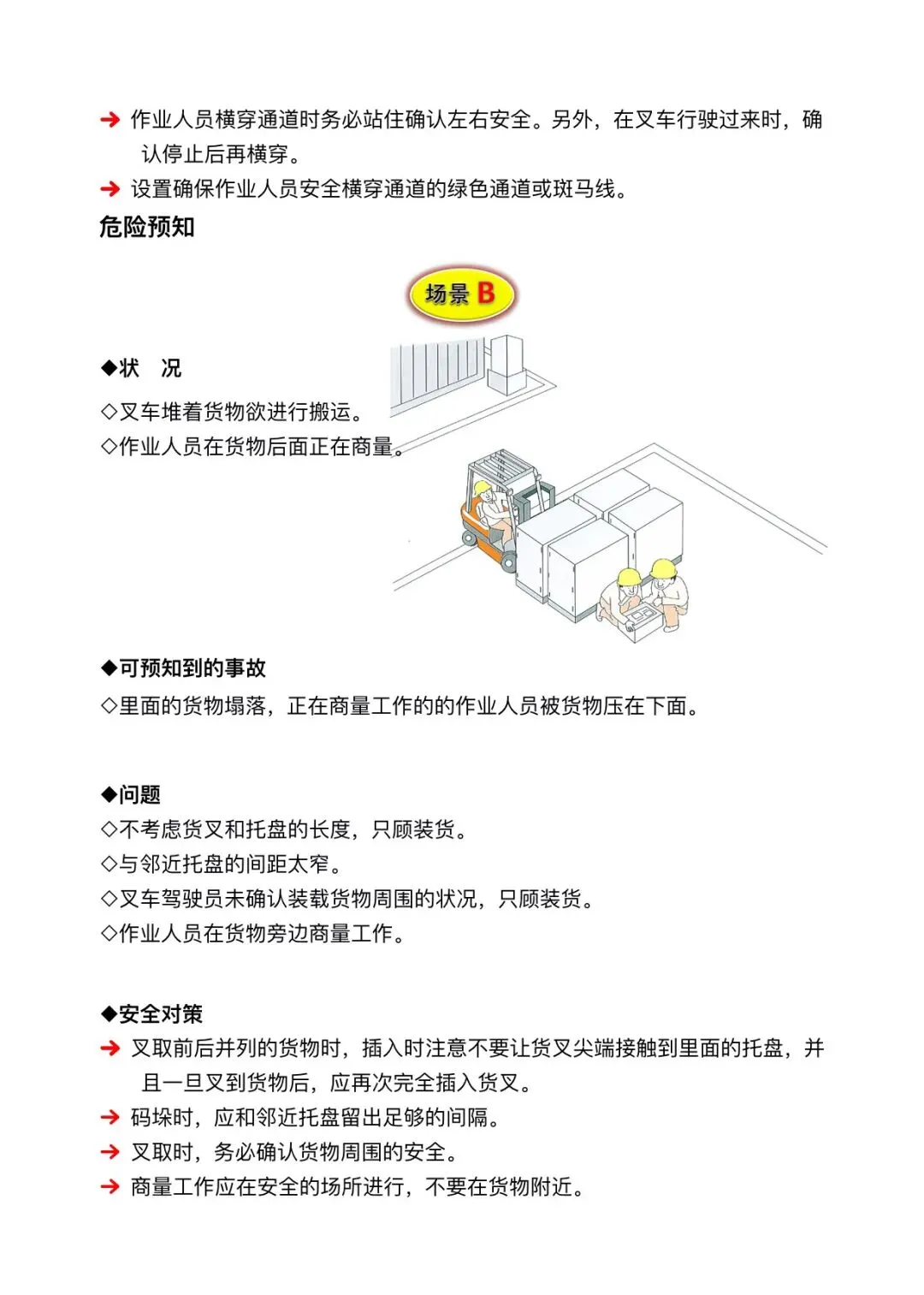 ➔ 作业人员横穿通道时务必站住确认左右安全。另外，在叉车行驶过来时，确认停止后再横穿。

➔ 设置确保作业人员安全横穿通道的绿色通道或斑马线。

危险预知

场景 B

◆状　况

◇叉车堆着货物欲进行搬运。

◇作业人员在货物后面正在商量。

◆可预知到的事故

◇里面的货物塌落，正在商量工作的的作业人员被货物压在下面。

◆问题

◇不考虑货叉和托盘的长度，只顾装货。

◇与邻近托盘的间距太窄。

◇叉车驾驶员未确认装载货物周围的状况，只顾装货。

◇作业人员在货物旁边商量工作。

◆安全对策

➔ 叉取前后并列的货物时，插入时注意不要让货叉尖端接触到里面的托盘，并且一旦叉到货物后，应再次完全插入货叉。

➔ 码垛时，应和邻近托盘留出足够的间隔。

➔ 叉取时，务必确认货物周围的安全。

➔ 商量工作应在安全的场所进行，不要在货物附近。